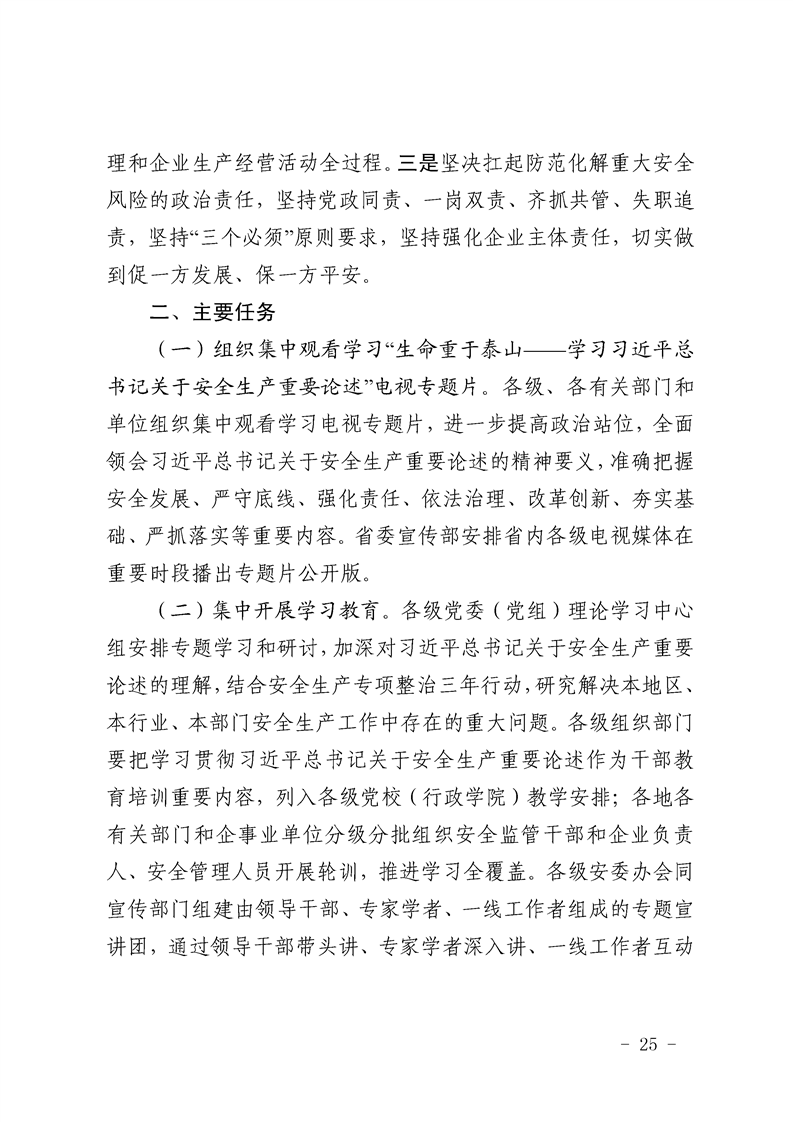 理和企业生产经营活动全过程。三是坚决扛起防范化解重大安全风险的政治责任，坚持党政同责、一岗双责、齐抓共管、失职追责，坚持“三个必须”原则要求，坚持强化企业主体责任，切实做到促一方发展、保一方平安。

二、主要任务

（一）组织集中观看学习“生命重于泰山——学习习近平总书记关于安全生产重要论述”电视专题片。各级、各有关部门和单位组织集中观看学习电视专题片，进一步提高政治站位，全面领会习近平总书记关于安全生产重要论述的精神要义，准确把握安全发展、严守底线、强化责任、依法治理、改革创新、夯实基础、严抓落实等重要内容。省委宣传部安排省内各级电视媒体在重要时段播出专题片公开版。

（二）集中开展学习教育。各级党委（党组）理论学习中心组安排专题学习和研讨，加深对习近平总书记关于安全生产重要论述的理解，结合安全生产专项整治三年行动，研究解决本地区、本行业、本部门安全生产工作中存在的重大问题。各级组织部门要把学习贯彻习近平总书记关于安全生产重要论述作为干部教育培训重要内容，列入各级党校（行政学院）教学安排；各地各有关部门和企事业单位分级分批组织安全监管干部和企业负责人、安全管理人员开展轮训，推进学习全覆盖。各级安委办会同宣传部门组建由领导干部、专家学者、一线工作者组成的专题宣讲团，通过领导干部带头讲、专家学者深入讲、一线工作者互动

- 25 -